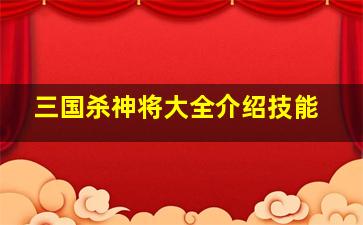 三国杀神将大全介绍技能